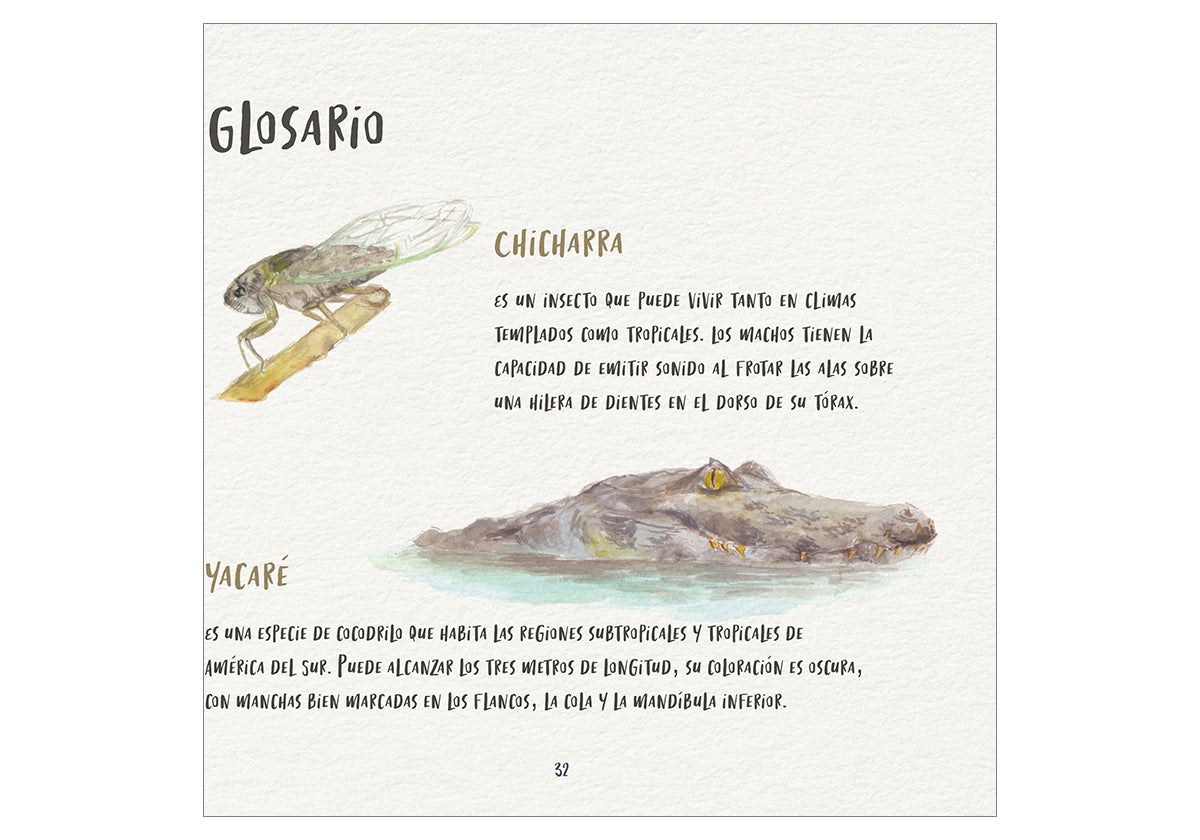 GLOSARIO

CHICHARRA

ES UN INSECTO QUE PUEDE VIVIR TANTO EN CLIMAS TEMPLADOS COMO TROPICALES. LOS MACHOS TIENEN LA CAPACIDAD DE EMITIR SONIDO AL FROTAR LAS ALAS SOBRE UNA HILERA DE DIENTES EN EL DORSO DE SU TÓRAX.

YACARÉ

ES UNA ESPECIE DE COCODRILO QUE HABITA LAS REGIONES SUBTROPICALES Y TROPICALES DE AMÉRICA DEL SUR. PUEDE ALCANZAR LOS TRES METROS DE LONGITUD, SU COLORACIÓN ES OSCURA, CON MANCHAS BIEN MARCADAS EN LOS FLANCOS, LA COLA Y LA MANDÍBULA INFERIOR.

32